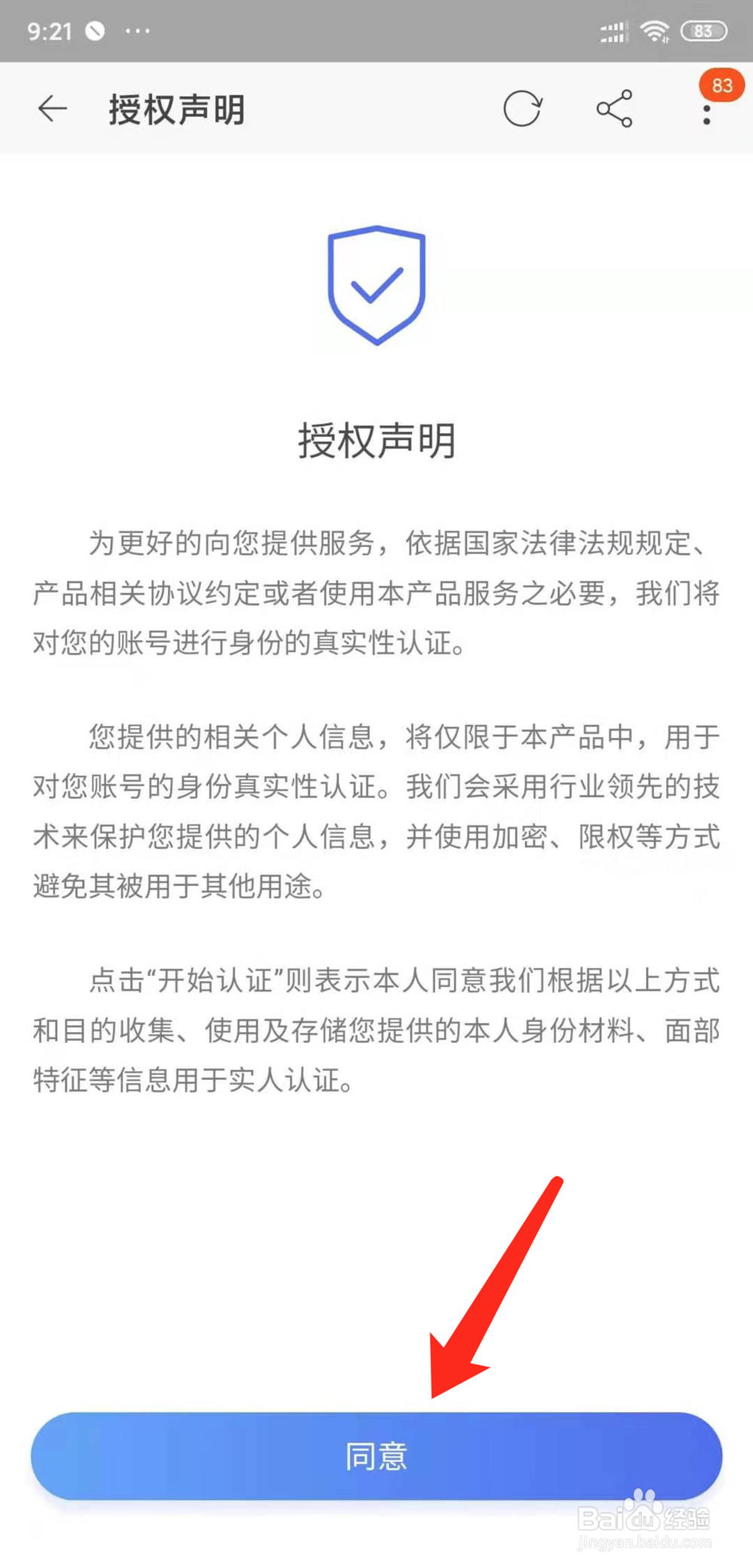 9:21 ··· 83

授权声明 83

授权声明

为更好的向您提供服务，依据国家法律法规规定、产品相关协议约定或者使用本产品服务之必要，我们将对您的账号进行身份的真实性认证。

您提供的相关个人信息，将仅限于本产品中，用于对您账号的身份真实性认证。我们会采用行业领先的技术来保护您提供的个人信息，并使用加密、限权等方式避免其被用于其他用途。

点击“开始认证”则表示本人同意我们根据以上方式和目的收集、使用及存储您提供的本人身份材料、面部特征等信息用于实人认证。

同意

Baidu经验
jingyan.baidu.com